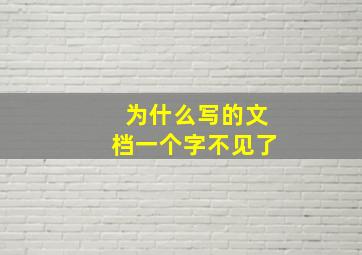 为什么写的文档一个字不见了